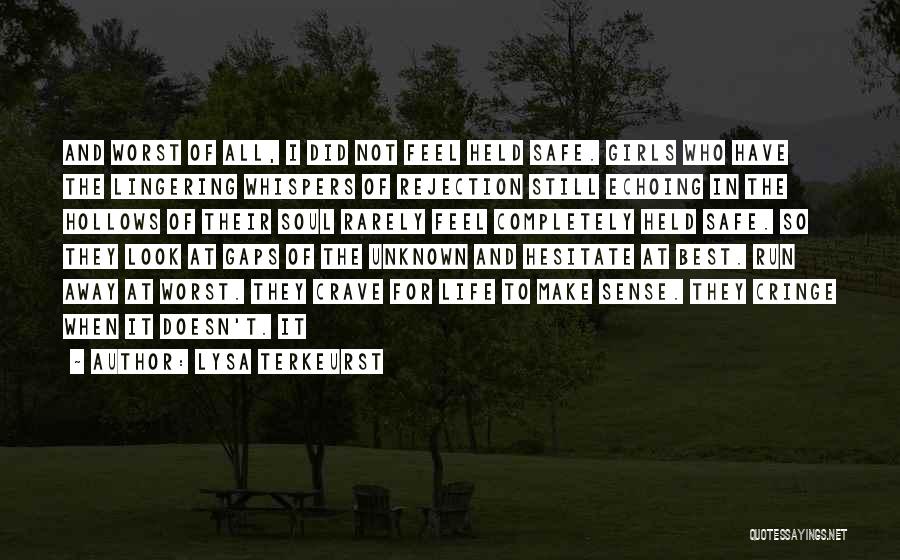 AND WORST OF ALL, I DID NOT FEEL HELD SAFE. GIRLS WHO HAVE THE LINGERING WHISPERS OF REJECTION STILL ECHOING IN THE HOLLOWS OF THEIR SOUL RARELY FEEL COMPLETELY HELD SAFE. SO THEY LOOK AT GAPS OF THE UNKNOWN AND HESITATE AT BEST. RUN AWAY AT WORST. THEY CRAVE FOR LIFE TO MAKE SENSE. THEY CRINGE WHEN IT DOESN'T. IT

- AUTHOR: LYSA TERKEURST

QUOTESSAYINGS.NET